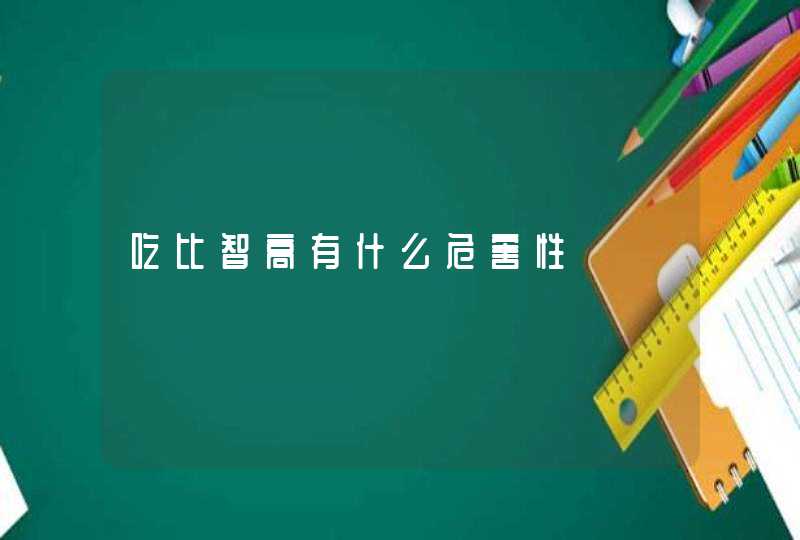 吃比智高有什么危害性